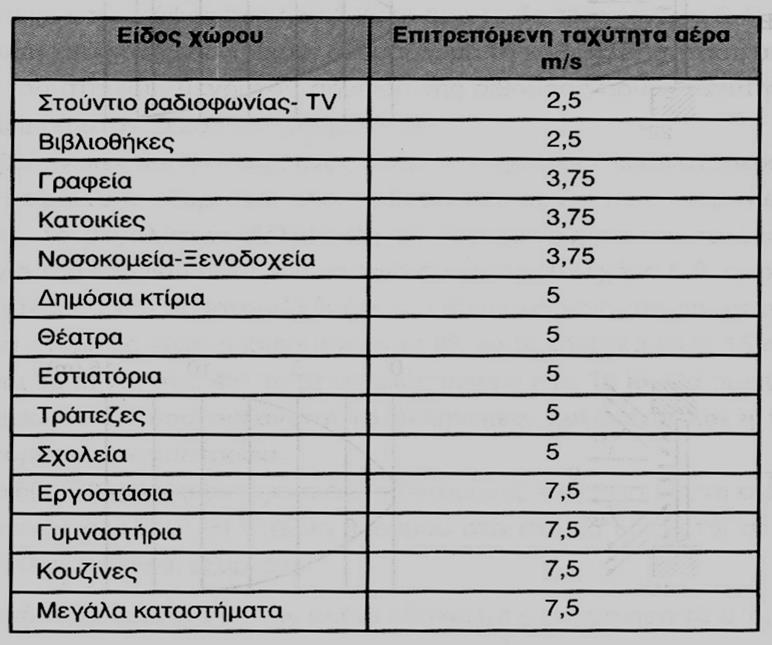 | Είδος χώρου | Επιτρεπόμενη ταχύτητα αέρα m/s |
|---|---|
| Στούντιο ραδιοφωνίας- TV | 2,5 |
| Βιβλιοθήκες | 2,5 |
| Γραφεία | 3,75 |
| Κατοικίες | 3,75 |
| Νοσοκομεία-Ξενοδοχεία | 3,75 |
| Δημόσια κτίρια | 5 |
| Θέατρα | 5 |
| Εστιατόρια | 5 |
| Τράπεζες | 5 |
| Σχολεία | 5 |
| Εργοστάσια | 7,5 |
| Γυμναστήρια | 7,5 |
| Κουζίνες | 7,5 |
| Μεγάλα καταστήματα | 7,5 |